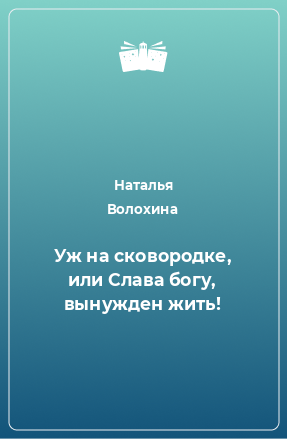 Наталья Волохина

Уж на сковородке, или Слава богу, вынужден жить!